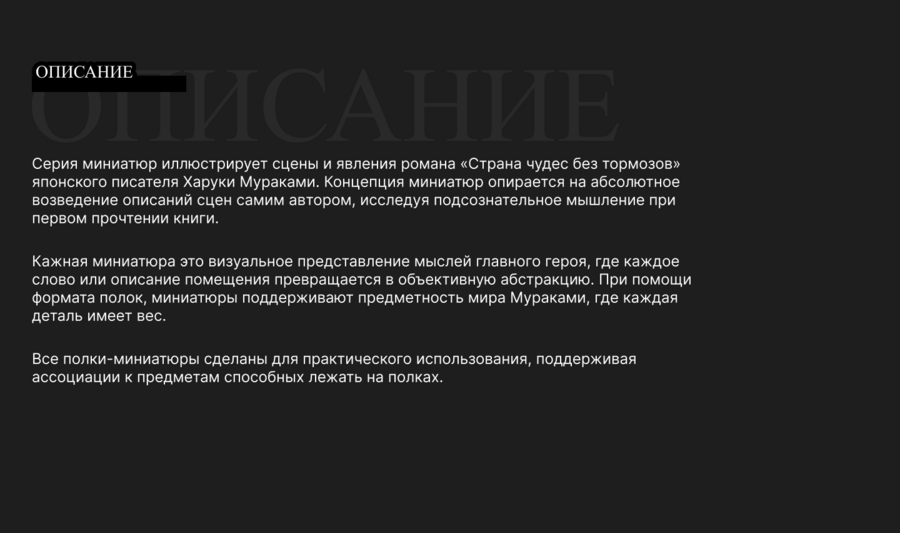 ОПИСАНИЕ

ОПИСАНИЕ

Серия миниатюр иллюстрирует сцены и явления романа «Страна чудес без тормозов» японского писателя Харуки Мураками. Концепция миниатюр опирается на абсолютное возведение описаний сцен самим автором, исследуя подсознательное мышление при первом прочтении книги.

Кажная миниатюра это визуальное представление мыслей главного героя, где каждое слово или описание помещения превращается в объективную абстракцию. При помощи формата полок, миниатюры поддерживают предметность мира Мураками, где каждая деталь имеет вес.

Все полки-миниатюры сделаны для практического использования, поддерживая ассоциации к предметам способных лежать на полках.